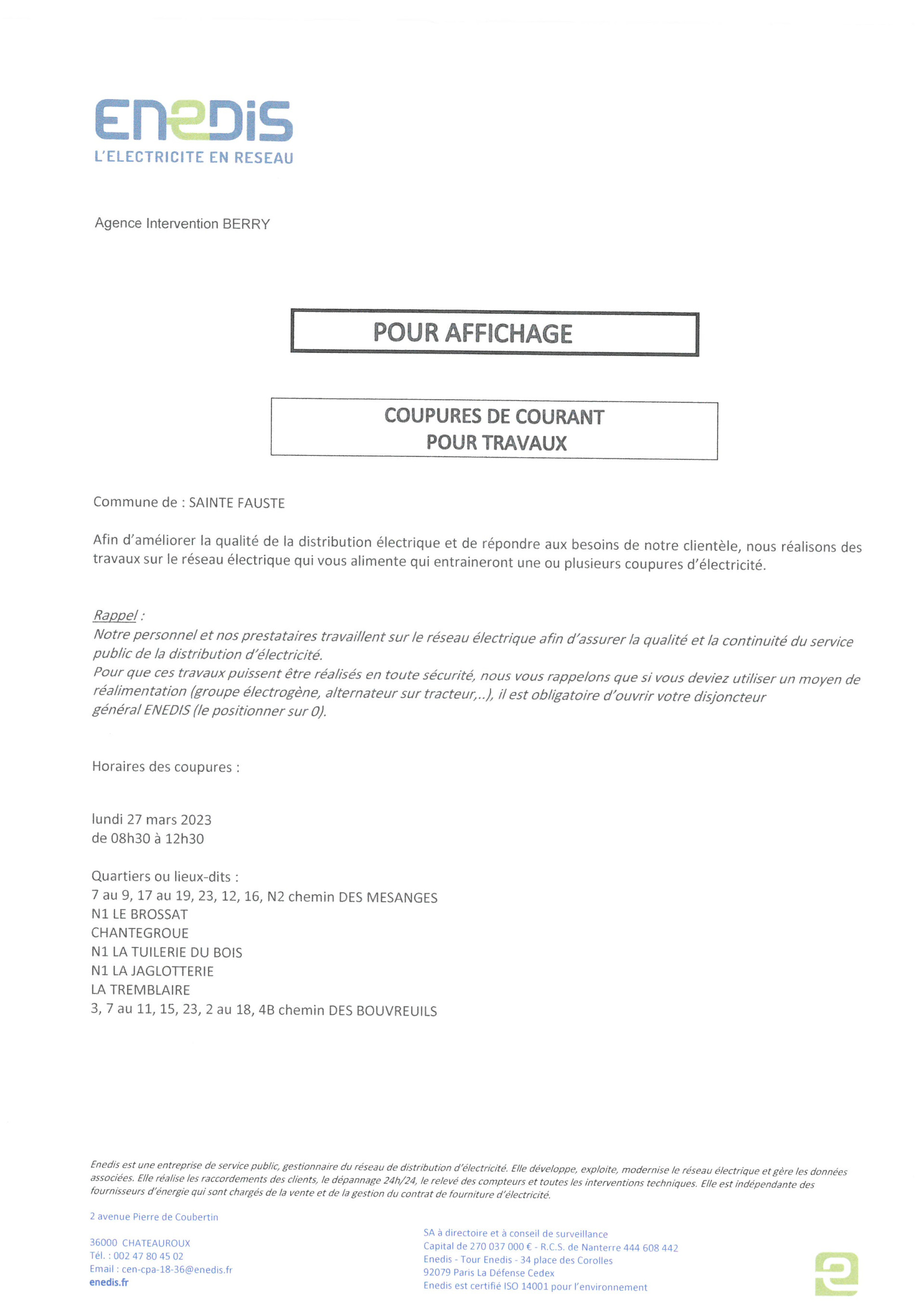 ENEDIS
L'ELECTRICITE EN RESEAU

Agence Intervention BERRY

POUR AFFICHAGE

COUPURES DE COURANT
POUR TRAVAUX

Commune de : SAINTE FAUSTE

Afin d'améliorer la qualité de la distribution électrique et de répondre aux besoins de notre clientèle, nous réalisons des travaux sur le réseau électrique qui vous alimente qui entraineront une ou plusieurs coupures d'électricité.

Rappel :
Notre personnel et nos prestataires travaillent sur le réseau électrique afin d'assurer la qualité et la continuité du service public de la distribution d'électricité.
Pour que ces travaux puissent être réalisés en toute sécurité, nous vous rappelons que si vous deviez utiliser un moyen de réalimentation (groupe électrogène, alternateur sur tracteur,..), il est obligatoire d'ouvrir votre disjoncteur général ENEDIS (le positionner sur 0).

Horaires des coupures :

lundi 27 mars 2023
de 08h30 à 12h30

Quartiers ou lieux-dits :
7 au 9, 17 au 19, 23, 12, 16, N2 chemin DES MESANGES
N1 LE BROSSAT
CHANTEGROUE
N1 LA TUILERIE DU BOIS
N1 LA JAGLOTTERIE
LA TREMBLAIRE
3, 7 au 11, 15, 23, 2 au 18, 4B chemin DES BOUVREUILS

Enedis est une entreprise de service public, gestionnaire du réseau de distribution d'électricité. Elle développe, exploite, modernise le réseau électrique et gère les données associées. Elle réalise les raccordements des clients, le dépannage 24h/24, le relevé des compteurs et toutes les interventions techniques. Elle est indépendante des fournisseurs d'énergie qui sont chargés de la vente et de la gestion du contrat de fourniture d'électricité.

2 avenue Pierre de Coubertin

36000 CHATEAUROUX
Tél. : 002 47 80 45 02
Email : cen-cpa-18-36@enedis.fr
enedis.fr

SA à directoire et à conseil de surveillance
Capital de 270 037 000 € - R.C.S. de Nanterre 444 608 442
Enedis - Tour Enedis - 34 place des Corolles
92079 Paris La Défense Cedex
Enedis est certifié ISO 14001 pour l'environnement